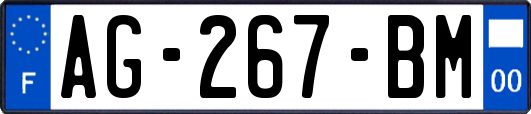 F
AG-267-BM
00